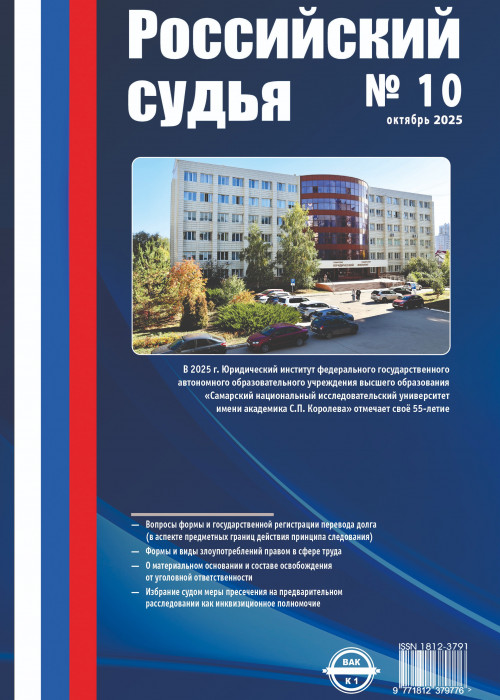 Российский судья

№ 10

октябрь 2025

В 2025 г. Юридический институт федерального государственного автономного образовательного учреждения высшего образования «Самарский национальный исследовательский университет имени академика С.П. Королева» отмечает своё 55-летие

— Вопросы формы и государственной регистрации перевода долга (в аспекте предметных границ действия принципа следования)
— Формы и виды злоупотреблений правом в сфере труда
— О материальном основании и составе освобождения от уголовной ответственности
— Избрание судом меры пресечения на предварительном расследовании как инквизиционное полномочие

ВАК
К 1

ISSN 1812-3791
9 771812 379776 >